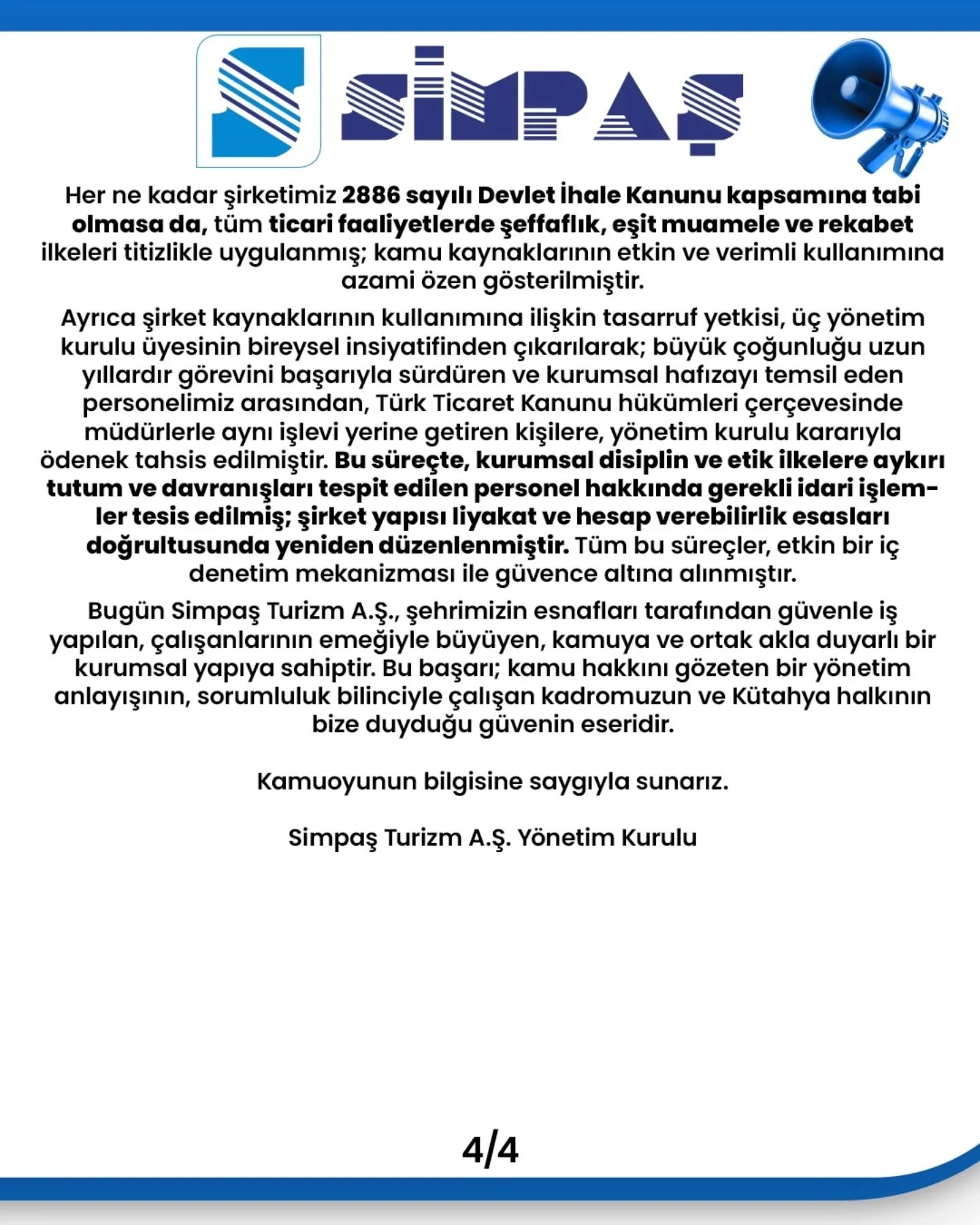 SİMPAŞ

Her ne kadar şirketimiz 2886 sayılı Devlet İhale Kanunu kapsamına tabi olmasa da, tüm ticari faaliyetlerde şeffaflık, eşit muamele ve rekabet ilkeleri titizlikle uygulanmış; kamu kaynaklarının etkin ve verimli kullanımına azami özen gösterilmiştir.

Ayrıca şirket kaynaklarının kullanımına ilişkin tasarruf yetkisi, üç yönetim kurulu üyesinin bireysel insiyatifinden çıkarılarak; büyük çoğunluğu uzun yıllardır görevini başarıyla sürdüren ve kurumsal hafızayı temsil eden personelimiz arasından, Türk Ticaret Kanunu hükümleri çerçevesinde müdürlerle aynı işlevi yerine getiren kişilere, yönetim kurulu kararıyla ödenek tahsis edilmiştir. Bu süreçte, kurumsal disiplin ve etik ilkelere aykırı tutum ve davranışları tespit edilen personel hakkında gerekli idari işlemler tesis edilmiş; şirket yapısı liyakat ve hesap verebilirlik esasları doğrultusunda yeniden düzenlenmiştir. Tüm bu süreçler, etkin bir iç denetim mekanizması ile güvence altına alınmıştır.

Bugün Simpaş Turizm A.Ş., şehrimizin esnafları tarafından güvenle iş yapılan, çalışanlarının emeğiyle büyüyen, kamuya ve ortak akla duyarlı bir kurumsal yapıya sahiptir. Bu başarı; kamu hakkını gözeten bir yönetim anlayışının, sorumluluk bilinciyle çalışan kadromuzun ve Kütahya halkının bize duyduğu güvenin eseridir.

Kamuoyunun bilgisine saygıyla sunarız.

Simpaş Turizm A.Ş. Yönetim Kurulu

4/4